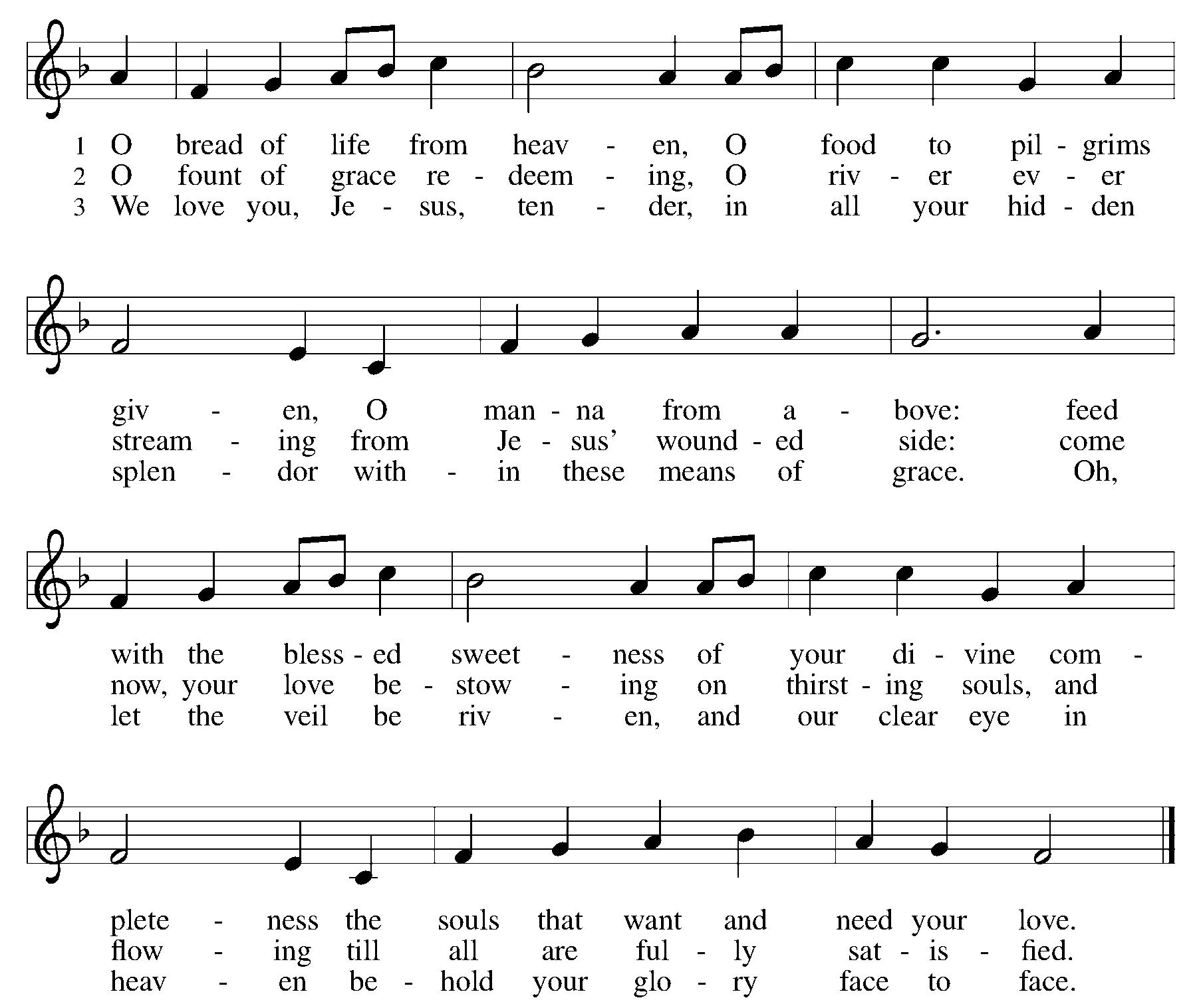 1 O bread of life from heav - en, O food to pil - grims
2 O fount of grace re - deem - ing, O riv - er ev - er
3 We love you, Je - sus, ten - der, in all your hid - den

giv - en, O man - na from a - bove: feed
stream - ing from Je - sus' wound - ed side: come
splen - dor with - in these means of grace. Oh,

with the bless - ed sweet - ness of your di - vine com -
now, your love be - stow - ing on thirst - ing souls, and
let the veil be riv - en, and our clear eye in

plete - ness the souls that want and need your love.
flow - ing till all are ful - ly sat - is - fied.
heav - en be - hold your glo - ry face to face.